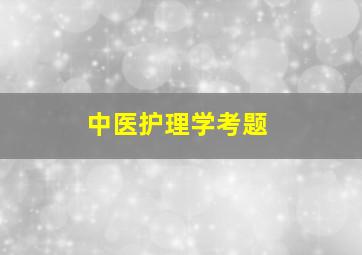 中医护理学考题